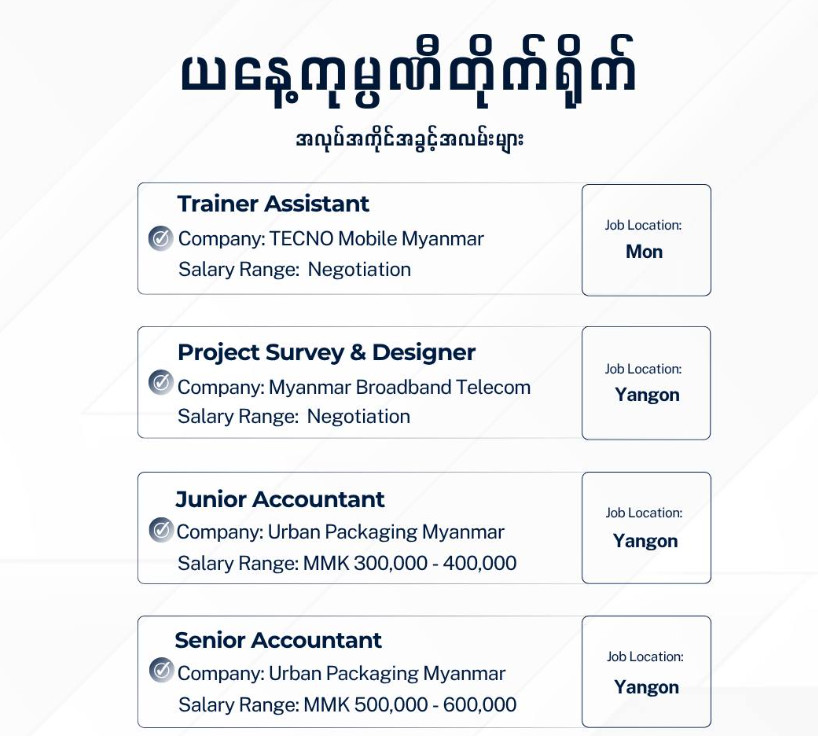 ယနေ့ကုမ္ပဏီတိုက်ရိုက်

အလုပ်အကိုင်အခွင့်အလမ်းများ

Trainer Assistant
Company: TECNO Mobile Myanmar
Salary Range: Negotiation

Job Location:
Mon

Project Survey & Designer
Company: Myanmar Broadband Telecom
Salary Range: Negotiation

Job Location:
Yangon

Junior Accountant
Company: Urban Packaging Myanmar
Salary Range: MMK 300,000 - 400,000

Job Location:
Yangon

Senior Accountant
Company: Urban Packaging Myanmar
Salary Range: MMK 500,000 - 600,000

Job Location:
Yangon